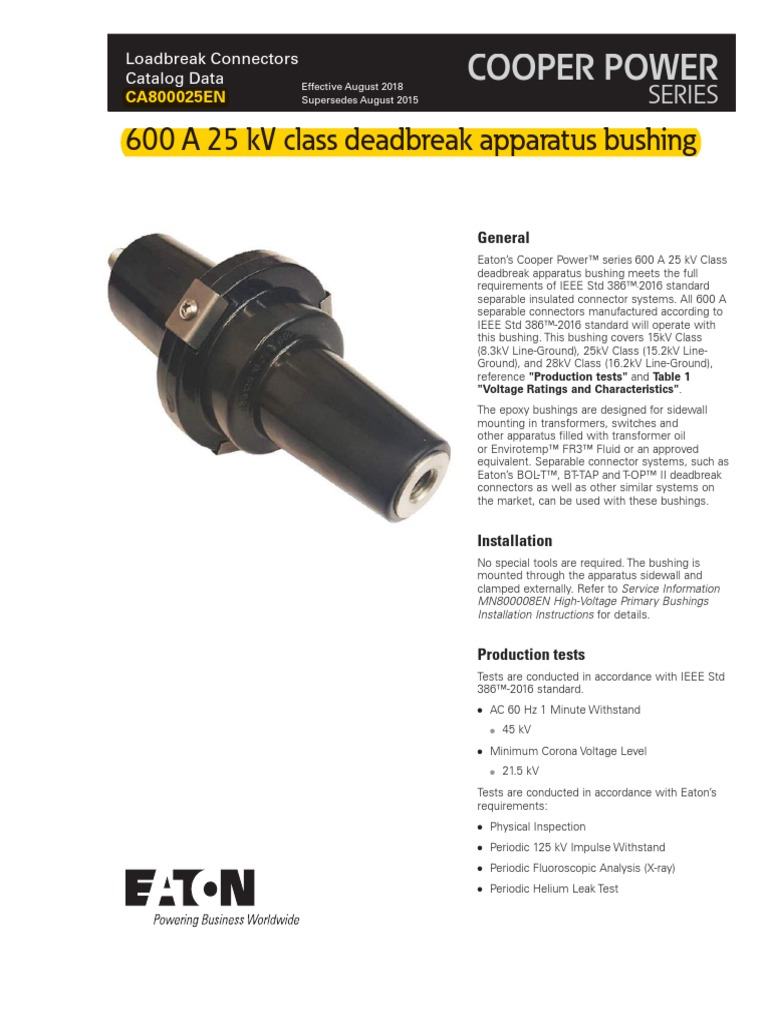 Loadbreak Connectors
Catalog Data
CA800025EN

Effective August 2018
Supersedes August 2015

COOPER POWER
SERIES

600 A 25 kV class deadbreak apparatus bushing

General

Eaton's Cooper Power™ series 600 A 25 kV Class deadbreak apparatus bushing meets the full requirements of IEEE Std 386™-2016 standard separable insulated connector systems. All 600 A separable connectors manufactured according to IEEE Std 386™-2016 standard will operate with this bushing. This bushing covers 15kV Class (8.3kV Line-Ground), 25kV Class (15.2kV Line-Ground), and 28kV Class (16.2kV Line-Ground), reference "Production tests" and Table 1 "Voltage Ratings and Characteristics".

The epoxy bushings are designed for sidewall mounting in transformers, switches and other apparatus filled with transformer oil or Envirotemp™ FR3™ Fluid or an approved equivalent. Separable connector systems, such as Eaton's BOL-T™, BT-TAP and T-OP™ II deadbreak connectors as well as other similar systems on the market, can be used with these bushings.

Installation

No special tools are required. The bushing is mounted through the apparatus sidewall and clamped externally. Refer to Service Information MN800008EN High-Voltage Primary Bushings Installation Instructions for details.

Production tests

Tests are conducted in accordance with IEEE Std 386™-2016 standard.

• AC 60 Hz 1 Minute Withstand
  • 45 kV
• Minimum Corona Voltage Level
  • 21.5 kV

Tests are conducted in accordance with Eaton's requirements:

• Physical Inspection
• Periodic 125 kV Impulse Withstand
• Periodic Fluoroscopic Analysis (X-ray)
• Periodic Helium Leak Test

EATON
Powering Business Worldwide